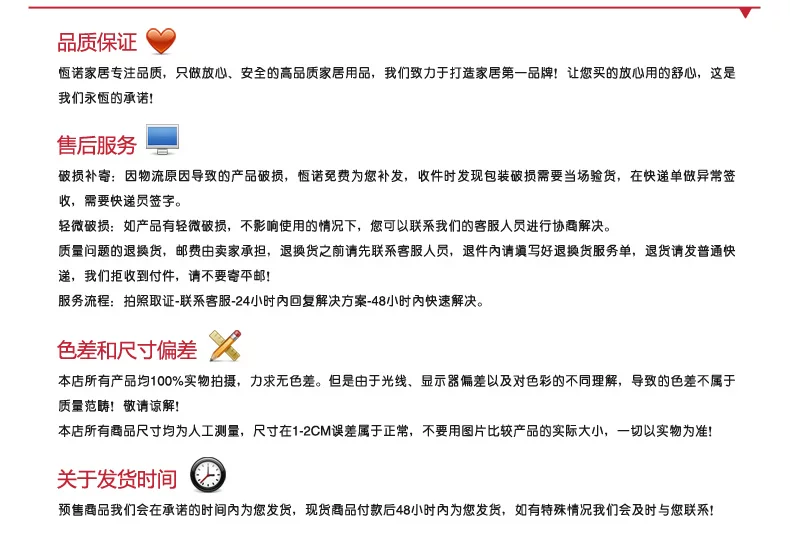 品质保证

恒诺家居专注品质，只做放心、安全的高品质家居用品，我们致力于打造家居第一品牌！让您买的放心用的舒心，这是我们永恒的承诺！

售后服务

破损补寄：因物流原因导致的产品破损，恒诺免费为您补发，收件时发现包装破损需要当场验货，在快递单做异常签收，需要快递员签字。

轻微破损：如产品有轻微破损，不影响使用的情况下，您可以联系我们的客服人员进行协商解决。

质量问题的退换货，邮费由卖家承担，退换货之前请先联系客服人员，退件内请填写好退换货服务单，退货请发普通快递，我们拒收到付件，请不要寄平邮！

服务流程：拍照取证-联系客服-24小时内回复解决方案-48小时内快速解决。

色差和尺寸偏差

本店所有产品均100%实物拍摄，力求无色差。但是由于光线、显示器偏差以及对色彩的不同理解，导致的色差不属于质量范畴！敬请谅解！

本店所有商品尺寸均为人工测量，尺寸在1-2CM误差属于正常，不要用图片比较产品的实际大小，一切以实物为准！

关于发货时间

预售商品我们会在承诺的时间内为您发货，现货商品付款后48小时内为您发货，如有特殊情况我们会及时与您联系！